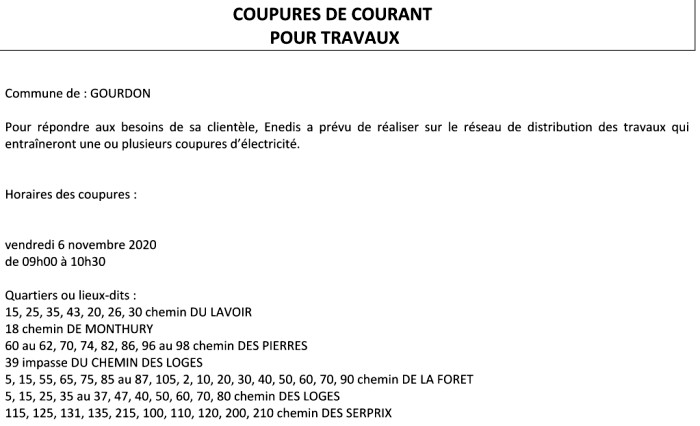 COUPURES DE COURANT
POUR TRAVAUX

Commune de : GOURDON

Pour répondre aux besoins de sa clientèle, Enedis a prévu de réaliser sur le réseau de distribution des travaux qui entraîneront une ou plusieurs coupures d'électricité.

Horaires des coupures :

vendredi 6 novembre 2020
de 09h00 à 10h30

Quartiers ou lieux-dits :
15, 25, 35, 43, 20, 26, 30 chemin DU LAVOIR
18 chemin DE MONTHURY
60 au 62, 70, 74, 82, 86, 96 au 98 chemin DES PIERRES
39 impasse DU CHEMIN DES LOGES
5, 15, 55, 65, 75, 85 au 87, 105, 2, 10, 20, 30, 40, 50, 60, 70, 90 chemin DE LA FORET
5, 15, 25, 35 au 37, 47, 40, 50, 60, 70, 80 chemin DES LOGES
115, 125, 131, 135, 215, 100, 110, 120, 200, 210 chemin DES SERPRIX